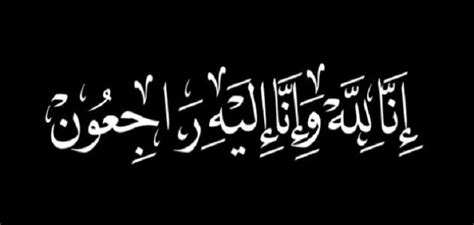 إِنَّا لِلَّهِ وَإِنَّا إِلَيْهِ رَاجِعُونَ